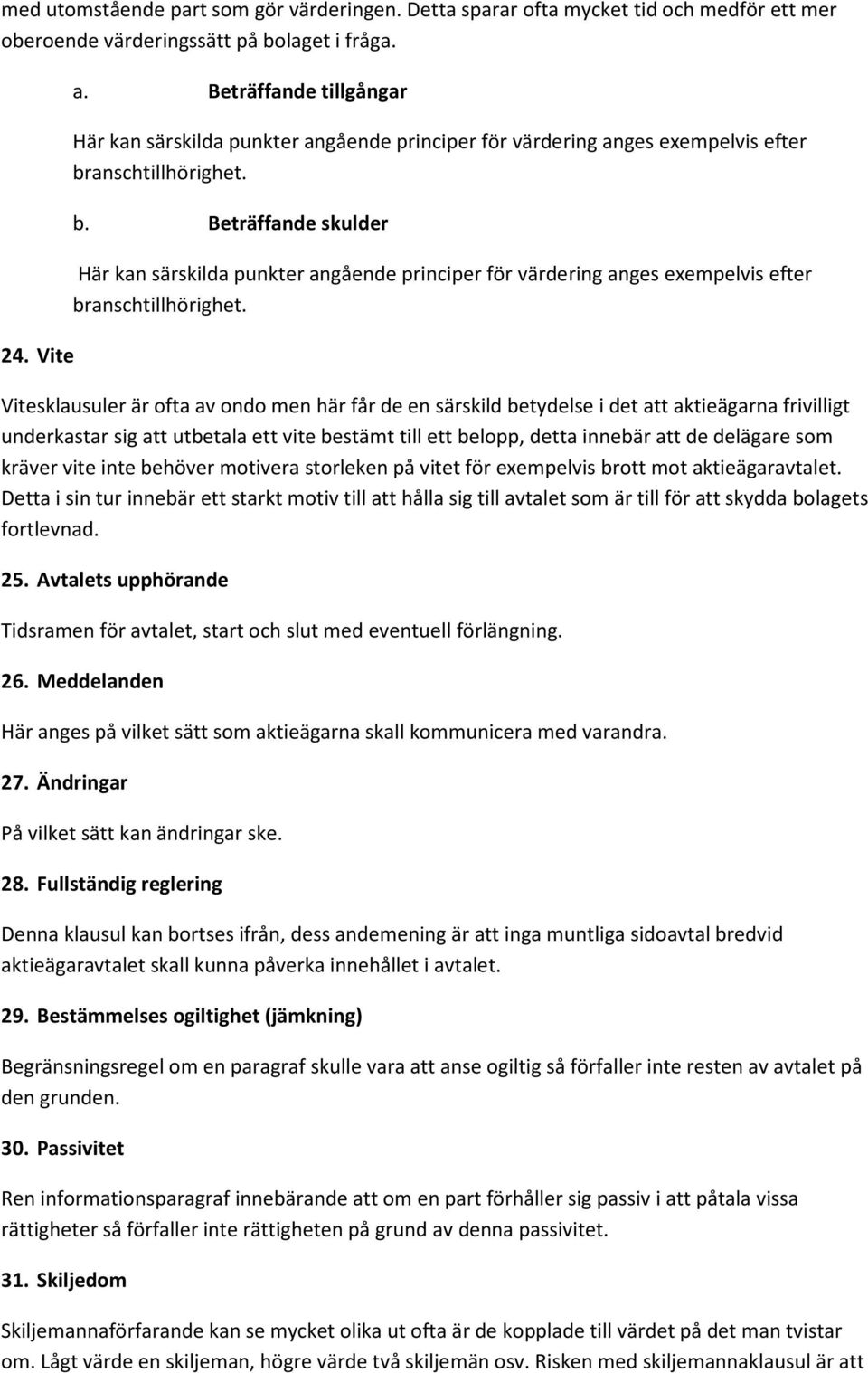 med utomstående part som gör värderingen. Detta sparar ofta mycket tid och medför ett mer oberoende värderingssätt på bolaget i fråga.

a. Beträffande tillgångar

Här kan särskilda punkter angående principer för värdering anges exempelvis efter branschtillhörighet.

b. Beträffande skulder

Här kan särskilda punkter angående principer för värdering anges exempelvis efter branschtillhörighet.

24. Vite

Vitesklausuler är ofta av ondo men här får de en särskild betydelse i det att aktieägarna frivilligt underkastar sig att utbetala ett vite bestämt till ett belopp, detta innebär att de delägare som kräver vite inte behöver motivera storleken på vitet för exempelvis brott mot aktieägaravtalet. Detta i sin tur innebär ett starkt motiv till att hålla sig till avtalet som är till för att skydda bolagets fortlevnad.

25. Avtalets upphörande

Tidsramen för avtalet, start och slut med eventuell förlängning.

26. Meddelanden

Här anges på vilket sätt som aktieägarna skall kommunicera med varandra.

27. Ändringar

På vilket sätt kan ändringar ske.

28. Fullständig reglering

Denna klausul kan bortses ifrån, dess andemening är att inga muntliga sidoavtal bredvid aktieägaravtalet skall kunna påverka innehållet i avtalet.

29. Bestämmelses ogiltighet (jämkning)

Begränsningsregel om en paragraf skulle vara att anse ogiltig så förfaller inte resten av avtalet på den grunden.

30. Passivitet

Ren informationsparagraf innebärande att om en part förhåller sig passiv i att påtala vissa rättigheter så förfaller inte rättigheten på grund av denna passivitet.

31. Skiljedom

Skiljemannaförfarande kan se mycket olika ut ofta är de kopplade till värdet på det man tvistar om. Lågt värde en skiljeman, högre värde två skiljemän osv. Risken med skiljemannaklausul är att